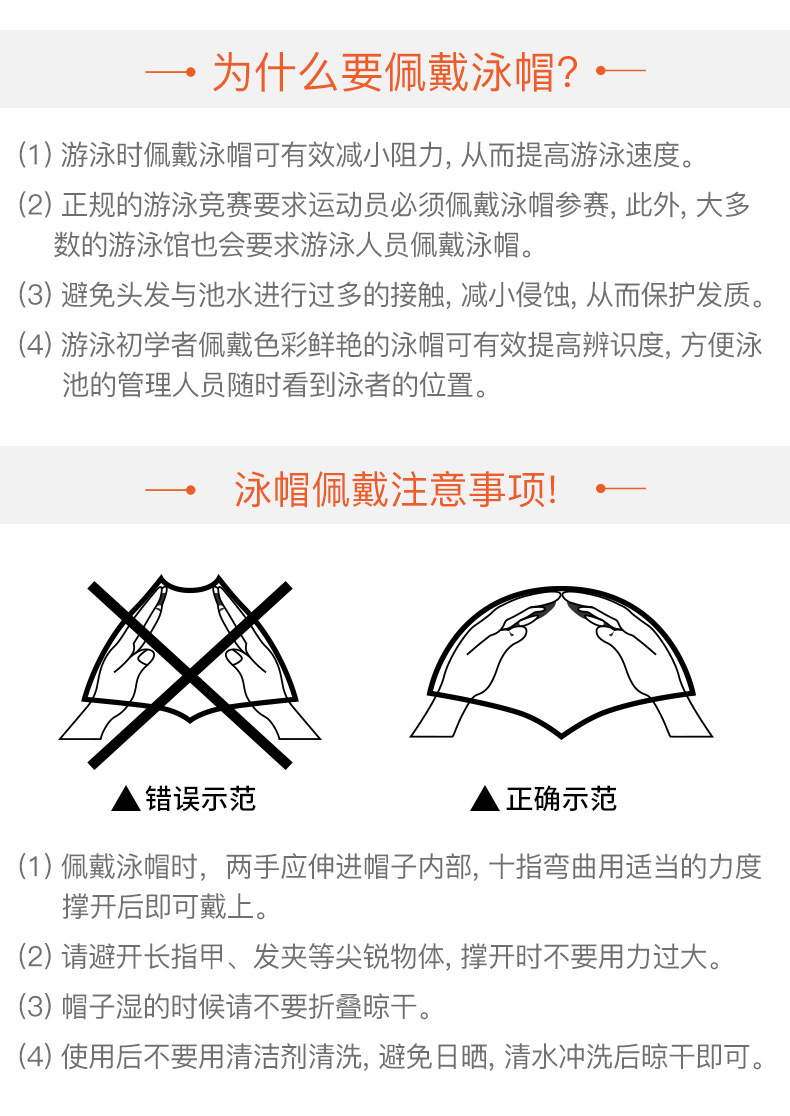 为什么要佩戴泳帽?

(1) 游泳时佩戴泳帽可有效减小阻力, 从而提高游泳速度。

(2) 正规的游泳竞赛要求运动员必须佩戴泳帽参赛, 此外, 大多数的游泳馆也会要求游泳人员佩戴泳帽。

(3) 避免头发与池水进行过多的接触, 减小侵蚀, 从而保护发质。

(4) 游泳初学者佩戴色彩鲜艳的泳帽可有效提高辨识度, 方便泳池的管理人员随时看到泳者的位置。

泳帽佩戴注意事项!

▲错误示范

▲正确示范

(1) 佩戴泳帽时, 两手应伸进帽子内部, 十指弯曲用适当的力度撑开后即可戴上。

(2) 请避开长指甲、发夹等尖锐物体, 撑开时不要用力过大。

(3) 帽子湿的时候请不要折叠晾干。

(4) 使用后不要用清洁剂清洗, 避免日晒, 清水冲洗后晾干即可。